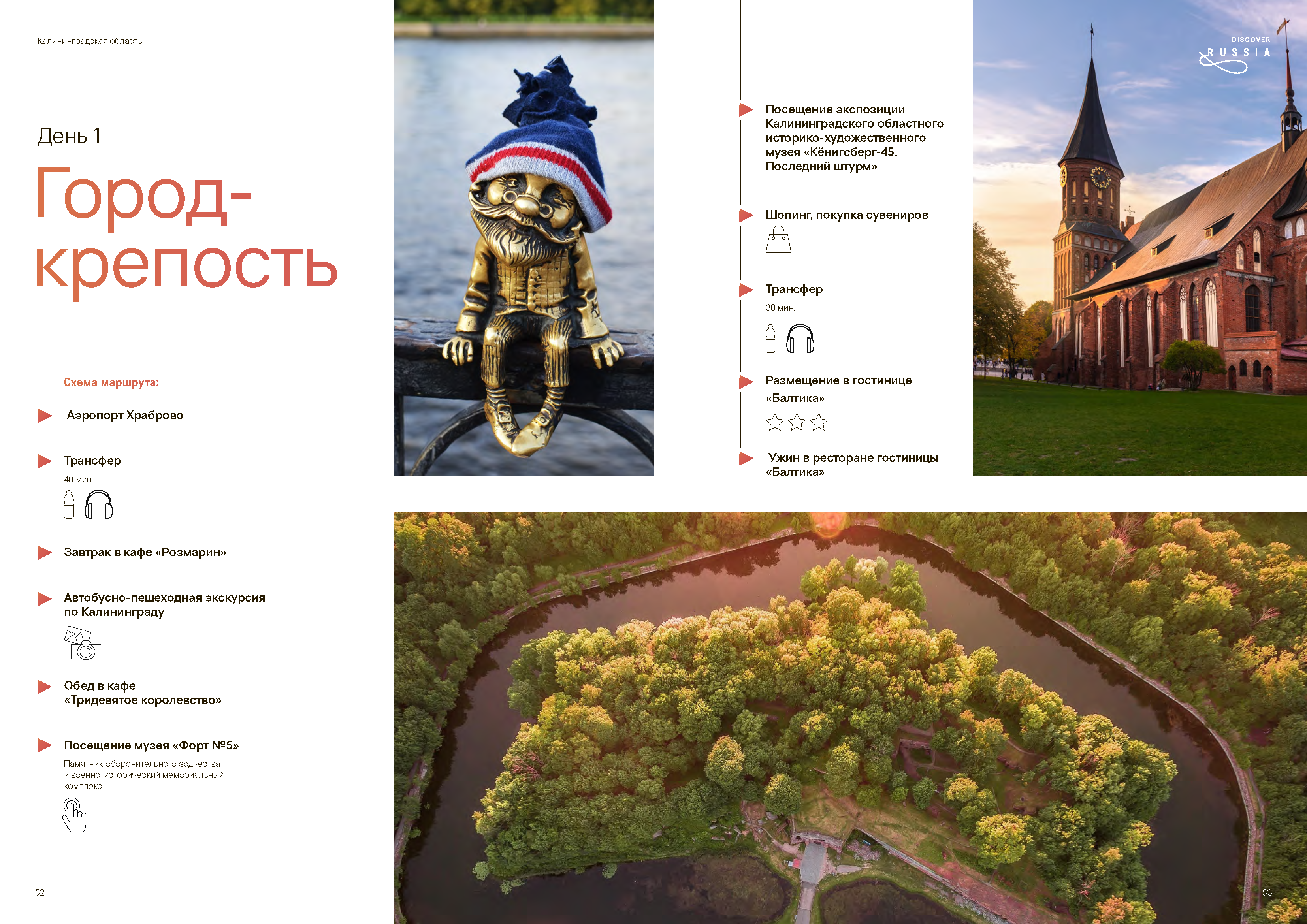 Калининградская область

День 1

Город-крепость

Схема маршрута:

Аэропорт Храброво

Трансфер
40 мин.

Завтрак в кафе «Розмарин»

Автобусно-пешеходная экскурсия по Калининграду

Обед в кафе «Тридевятое королевство»

Посещение музея «Форт №5»
Памятник оборонительного зодчества и военно-исторический мемориальный комплекс

52

Посещение экспозиции Калининградского областного историко-художественного музея «Кёнигсберг-45. Последний штурм»

Шопинг, покупка сувениров

Трансфер
30 мин.

Размещение в гостинице «Балтика»

Ужин в ресторане гостиницы «Балтика»

DISCOVER RUSSIA

53